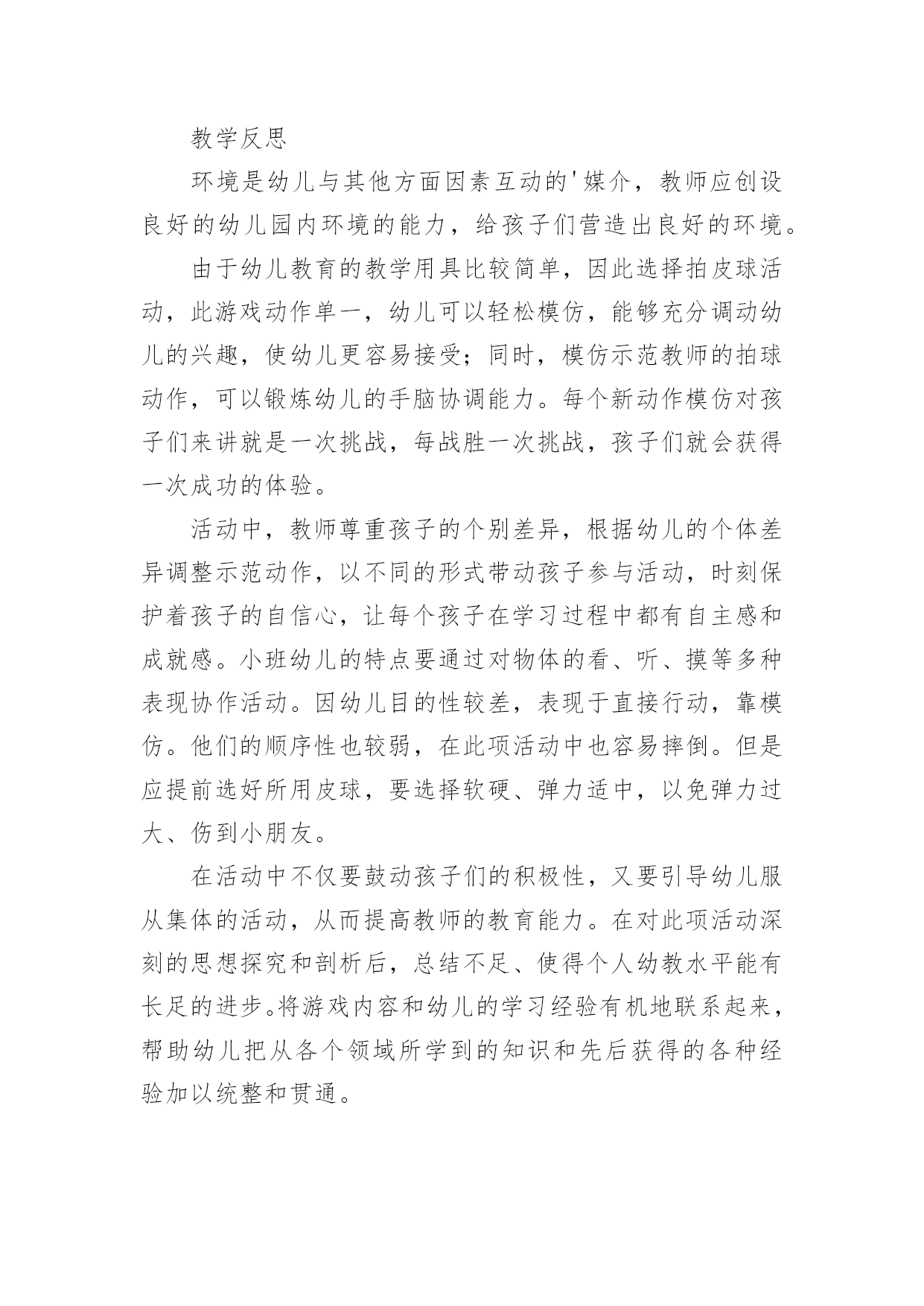 教学反思

环境是幼儿与其他方面因素互动的'媒介，教师应创设良好的幼儿园内环境的能力，给孩子们营造出良好的环境。

由于幼儿教育的教学用具比较简单，因此选择拍皮球活动，此游戏动作单一，幼儿可以轻松模仿，能够充分调动幼儿的兴趣，使幼儿更容易接受；同时，模仿示范教师的拍球动作，可以锻炼幼儿的手脑协调能力。每个新动作模仿对孩子们来讲就是一次挑战，每战胜一次挑战，孩子们就会获得一次成功的体验。

活动中，教师尊重孩子的个别差异，根据幼儿的个体差异调整示范动作，以不同的形式带动孩子参与活动，时刻保护着孩子的自信心，让每个孩子在学习过程中都有自主感和成就感。小班幼儿的特点要通过对物体的看、听、摸等多种表现协作活动。因幼儿目的性较差，表现于直接行动，靠模仿。他们的顺序性也较弱，在此项活动中也容易摔倒。但是应提前选好所用皮球，要选择软硬、弹力适中，以免弹力过大、伤到小朋友。

在活动中不仅要鼓动孩子们的积极性，又要引导幼儿服从集体的活动，从而提高教师的教育能力。在对此项活动深刻的思想探究和剖析后，总结不足、使得个人幼教水平能有长足的进步。将游戏内容和幼儿的学习经验有机地联系起来，帮助幼儿把从各个领域所学到的知识和先后获得的各种经验加以统整和贯通。